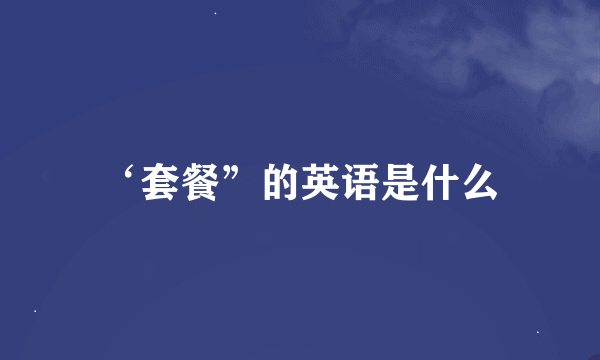 ‘套餐”的英语是什么